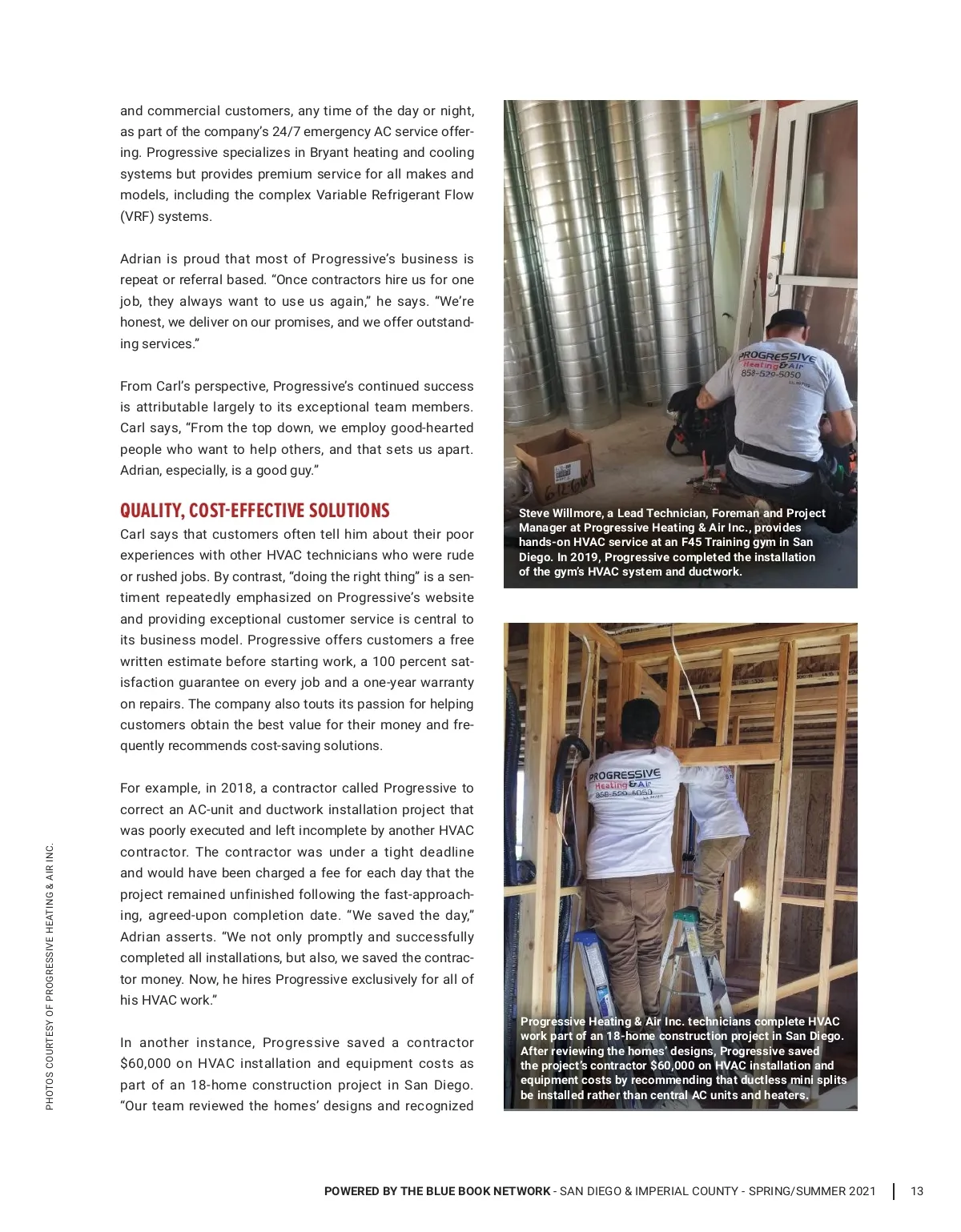 and commercial customers, any time of the day or night, as part of the company's 24/7 emergency AC service offering. Progressive specializes in Bryant heating and cooling systems but provides premium service for all makes and models, including the complex Variable Refrigerant Flow (VRF) systems.

Adrian is proud that most of Progressive's business is repeat or referral based. "Once contractors hire us for one job, they always want to use us again," he says. "We're honest, we deliver on our promises, and we offer outstanding services."

From Carl's perspective, Progressive's continued success is attributable largely to its exceptional team members. Carl says, "From the top down, we employ good-hearted people who want to help others, and that sets us apart. Adrian, especially, is a good guy."

QUALITY, COST-EFFECTIVE SOLUTIONS

Carl says that customers often tell him about their poor experiences with other HVAC technicians who were rude or rushed jobs. By contrast, "doing the right thing" is a sentiment repeatedly emphasized on Progressive's website and providing exceptional customer service is central to its business model. Progressive offers customers a free written estimate before starting work, a 100 percent satisfaction guarantee on every job and a one-year warranty on repairs. The company also touts its passion for helping customers obtain the best value for their money and frequently recommends cost-saving solutions.

For example, in 2018, a contractor called Progressive to correct an AC-unit and ductwork installation project that was poorly executed and left incomplete by another HVAC contractor. The contractor was under a tight deadline and would have been charged a fee for each day that the project remained unfinished following the fast-approaching, agreed-upon completion date. "We saved the day," Adrian asserts. "We not only promptly and successfully completed all installations, but also, we saved the contractor money. Now, he hires Progressive exclusively for all of his HVAC work."

In another instance, Progressive saved a contractor $60,000 on HVAC installation and equipment costs as part of an 18-home construction project in San Diego. "Our team reviewed the homes' designs and recognized

PROGRESSIVE Heating & Air 858-529-5050

Steve Willmore, a Lead Technician, Foreman and Project Manager at Progressive Heating & Air Inc., provides hands-on HVAC service at an F45 Training gym in San Diego. In 2019, Progressive completed the installation of the gym's HVAC system and ductwork.

PROGRESSIVE Heating & Air 858-529-5050

Progressive Heating & Air Inc. technicians complete HVAC work part of an 18-home construction project in San Diego. After reviewing the homes' designs, Progressive saved the project's contractor $60,000 on HVAC installation and equipment costs by recommending that ductless mini splits be installed rather than central AC units and heaters.

PHOTOS COURTESY OF PROGRESSIVE HEATING & AIR INC.

POWERED BY THE BLUE BOOK NETWORK - SAN DIEGO & IMPERIAL COUNTY - SPRING/SUMMER 2021 | 13